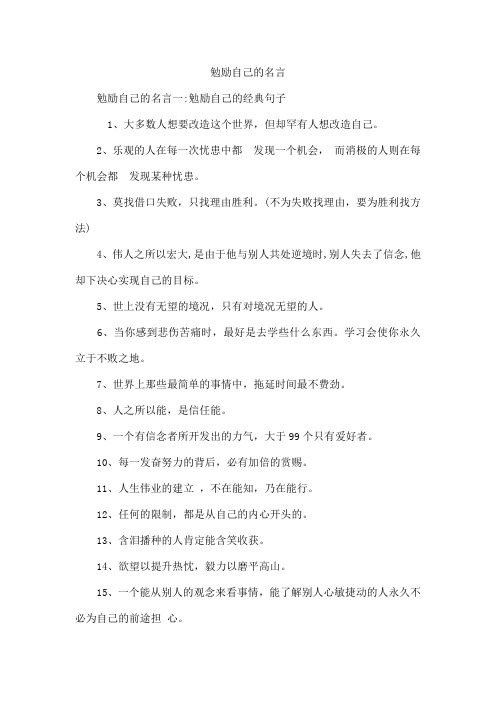 勉励自己的名言

勉励自己的名言一:勉励自己的经典句子

1、大多数人想要改造这个世界，但却罕有人想改造自己。

2、乐观的人在每一次忧患中都 发现一个机会， 而消极的人则在每个机会都 发现某种忧患。

3、莫找借口失败，只找理由胜利。(不为失败找理由，要为胜利找方法)

4、伟人之所以宏大,是由于他与别人共处逆境时,别人失去了信念,他却下决心实现自己的目标。

5、世上没有无望的境况，只有对境况无望的人。

6、当你感到悲伤苦痛时，最好是去学些什么东西。学习会使你永久立于不败之地。

7、世界上那些最简单的事情中，拖延时间最不费劲。

8、人之所以能，是信任能。

9、一个有信念者所开发出的力气，大于 99 个只有爱好者。

10、每一发奋努力的背后，必有加倍的赏赐。

11、人生伟业的建立 ，不在能知，乃在能行。

12、任何的限制，都是从自己的内心开头的。

13、含泪播种的人肯定能含笑收获。

14、欲望以提升热忱，毅力以磨平高山。

15、一个能从别人的观念来看事情，能了解别人心敏捷动的人永久不必为自己的前途担 心。